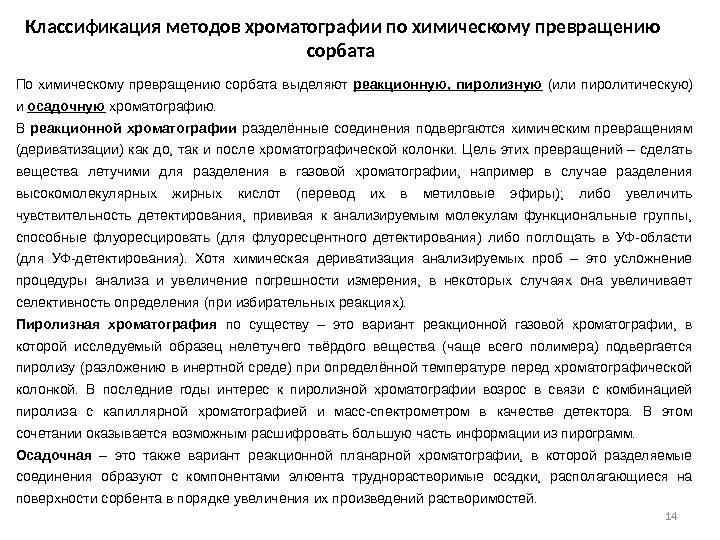 Классификация методов хроматографии по химическому превращению сорбата

По химическому превращению сорбата выделяют реакционную, пиролизную (или пиролитическую) и осадочную хроматографию.

В реакционной хроматографии разделённые соединения подвергаются химическим превращениям (дериватизации) как до, так и после хроматографической колонки. Цель этих превращений – сделать вещества летучими для разделения в газовой хроматографии, например в случае разделения высокомолекулярных жирных кислот (перевод их в метиловые эфиры); либо увеличить чувствительность детектирования, прививая к анализируемым молекулам функциональные группы, способные флуоресцировать (для флуоресцентного детектирования) либо поглощать в УФ-области (для УФ-детектирования). Хотя химическая дериватизация анализируемых проб – это усложнение процедуры анализа и увеличение погрешности измерения, в некоторых случаях она увеличивает селективность определения (при избирательных реакциях).

Пиролизная хроматография по существу – это вариант реакционной газовой хроматографии, в которой исследуемый образец нелетучего твёрдого вещества (чаще всего полимера) подвергается пиролизу (разложению в инертной среде) при определённой температуре перед хроматографической колонкой. В последние годы интерес к пиролизной хроматографии возрос в связи с комбинацией пиролиза с капиллярной хроматографией и масс-спектрометром в качестве детектора. В этом сочетании оказывается возможным расшифровать большую часть информации из пирограмм.

Осадочная – это также вариант реакционной планарной хроматографии, в которой разделяемые соединения образуют с компонентами элюента труднорастворимые осадки, располагающиеся на поверхности сорбента в порядке увеличения их произведений растворимостей.

14